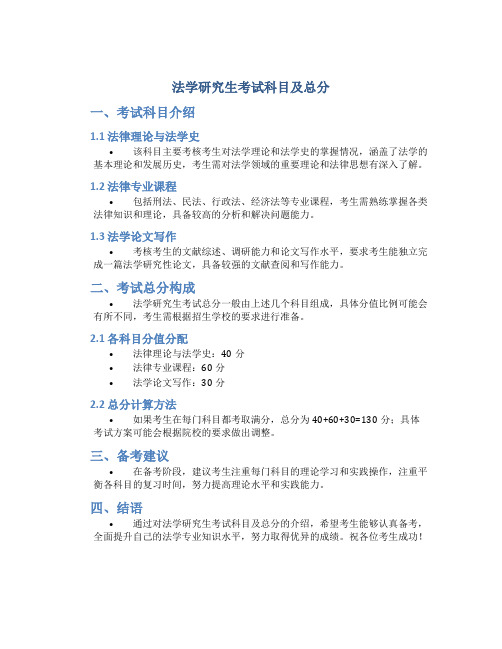 法学研究生考试科目及总分

一、考试科目介绍

1.1 法律理论与法学史

• 该科目主要考核考生对法学理论和法学史的掌握情况，涵盖了法学的基本理论和发展历史，考生需对法学领域的重要理论和法律思想有深入了解。

1.2 法律专业课程

• 包括刑法、民法、行政法、经济法等专业课程，考生需熟练掌握各类法律知识和理论，具备较高的分析和解决问题能力。

1.3 法学论文写作

• 考核考生的文献综述、调研能力和论文写作水平，要求考生能独立完成一篇法学研究性论文，具备较强的文献查阅和写作能力。

二、考试总分构成

• 法学研究生考试总分一般由上述几个科目组成，具体分值比例可能会有所不同，考生需根据招生学校的要求进行准备。

2.1 各科目分值分配

• 法律理论与法学史：40 分
• 法律专业课程：60 分
• 法学论文写作：30 分

2.2 总分计算方法

• 如果考生在每门科目都考取满分，总分为 40+60+30=130 分；具体考试方案可能会根据院校的要求做出调整。

三、备考建议

• 在备考阶段，建议考生注重每门科目的理论学习和实践操作，注重平衡各科目的复习时间，努力提高理论水平和实践能力。

四、结语

• 通过对法学研究生考试科目及总分的介绍，希望考生能够认真备考，全面提升自己的法学专业知识水平，努力取得优异的成绩。祝各位考生成功！